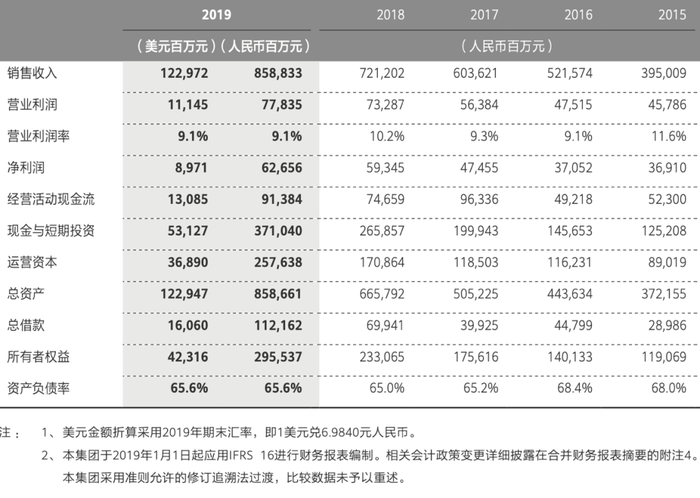 | | 2019 | | 2018 | 2017 | 2016 | 2015 |
|---|---|---|---|---|---|---|
| | （美元百万元） | （人民币百万元） | （人民币百万元） | | | |
| 销售收入 | 122,972 | 858,833 | 721,202 | 603,621 | 521,574 | 395,009 |
| 营业利润 | 11,145 | 77,835 | 73,287 | 56,384 | 47,515 | 45,786 |
| 营业利润率 | 9.1% | 9.1% | 10.2% | 9.3% | 9.1% | 11.6% |
| 净利润 | 8,971 | 62,656 | 59,345 | 47,455 | 37,052 | 36,910 |
| 经营活动现金流 | 13,085 | 91,384 | 74,659 | 96,336 | 49,218 | 52,300 |
| 现金与短期投资 | 53,127 | 371,040 | 265,857 | 199,943 | 145,653 | 125,208 |
| 运营资本 | 36,890 | 257,638 | 170,864 | 118,503 | 116,231 | 89,019 |
| 总资产 | 122,947 | 858,661 | 665,792 | 505,225 | 443,634 | 372,155 |
| 总借款 | 16,060 | 112,162 | 69,941 | 39,925 | 44,799 | 28,986 |
| 所有者权益 | 42,316 | 295,537 | 233,065 | 175,616 | 140,133 | 119,069 |
| 资产负债率 | 65.6% | 65.6% | 65.0% | 65.2% | 68.4% | 68.0% |

注： 1、美元金额折算采用2019年期末汇率，即1美元兑6.9840元人民币。

2、本集团于2019年1月1日起应用IFRS 16进行财务报表编制。相关会计政策变更详细披露在合并财务报表摘要的附注4。本集团采用准则允许的修订追溯法过渡，比较数据未予以重述。